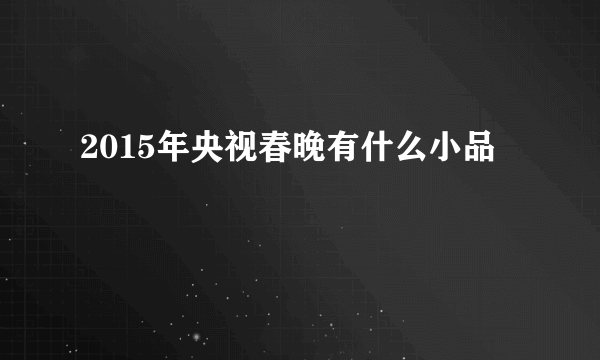 2015年央视春晚有什么小品